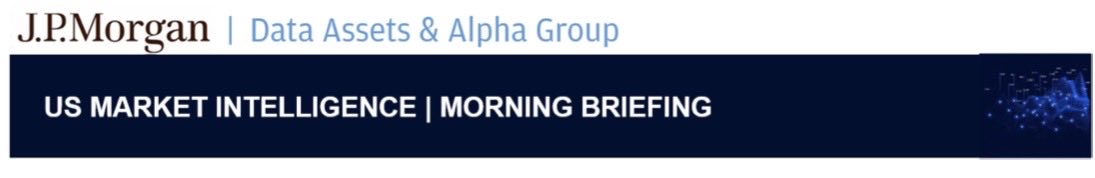 J.P.Morgan | Data Assets & Alpha Group

US MARKET INTELLIGENCE | MORNING BRIEFING